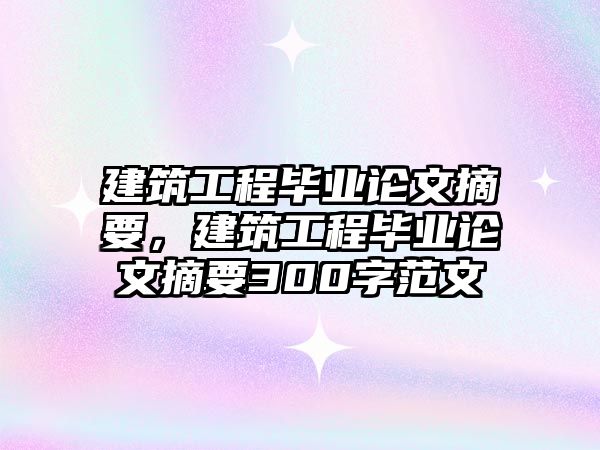 建筑工程毕业论文摘要，建筑工程毕业论文摘要300字范文